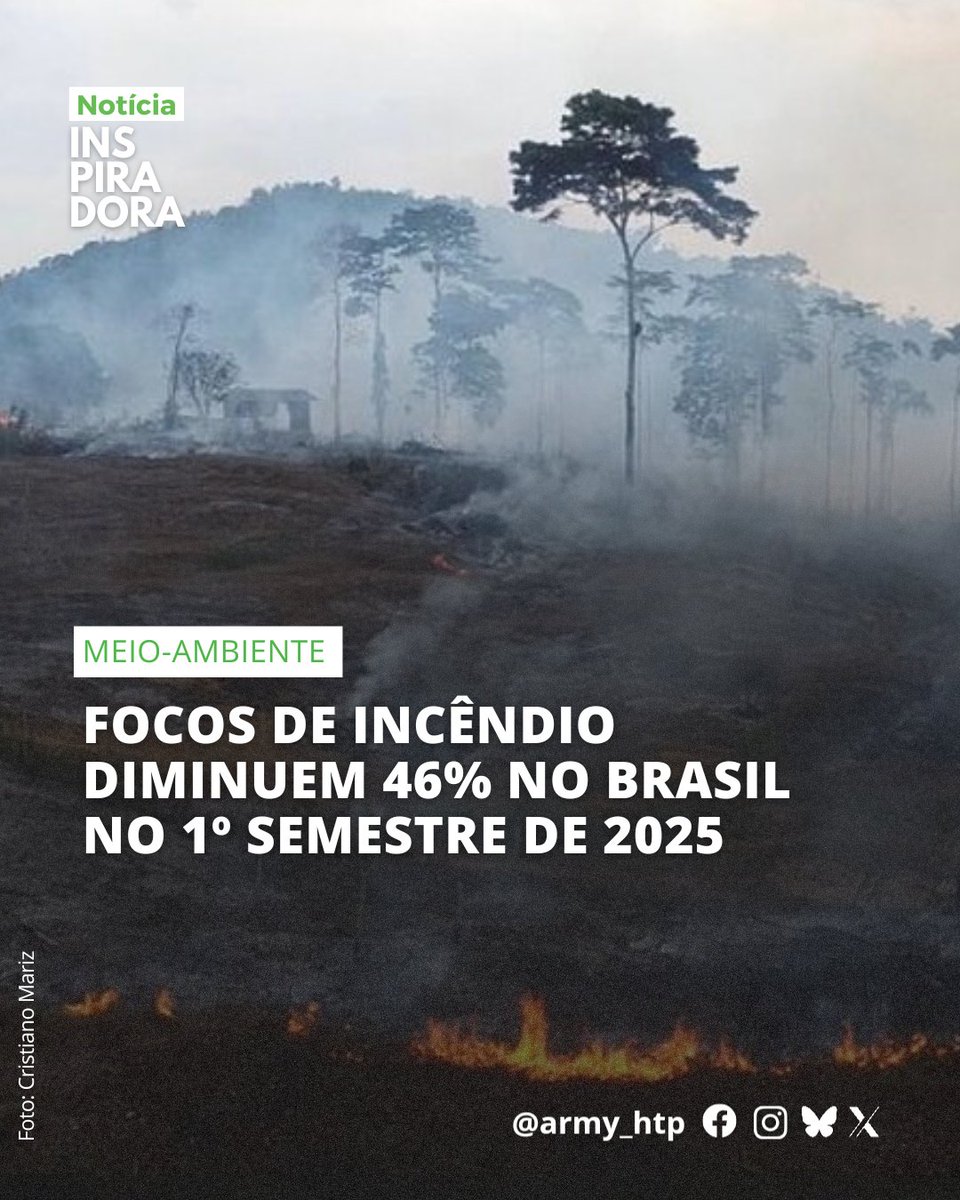 Notícia
INS
PIRA
DORA

MEIO-AMBIENTE

FOCOS DE INCÊNDIO DIMINUEM 46% NO BRASIL NO 1º SEMESTRE DE 2025

Foto: Cristiano Mariz

@army_htp